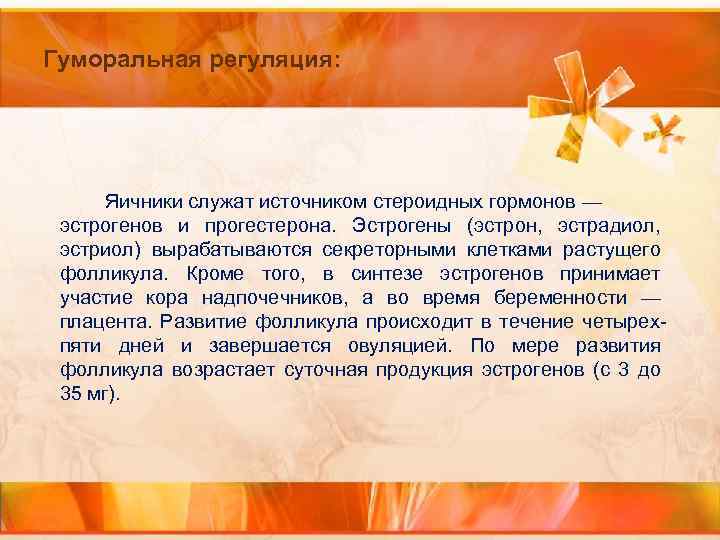 Гуморальная регуляция:

Яичники служат источником стероидных гормонов — эстрогенов и прогестерона. Эстрогены (эстрон, эстрадиол, эстриол) вырабатываются секреторными клетками растущего фолликула. Кроме того, в синтезе эстрогенов принимает участие кора надпочечников, а во время беременности — плацента. Развитие фолликула происходит в течение четырех-пяти дней и завершается овуляцией. По мере развития фолликула возрастает суточная продукция эстрогенов (с 3 до 35 мг).